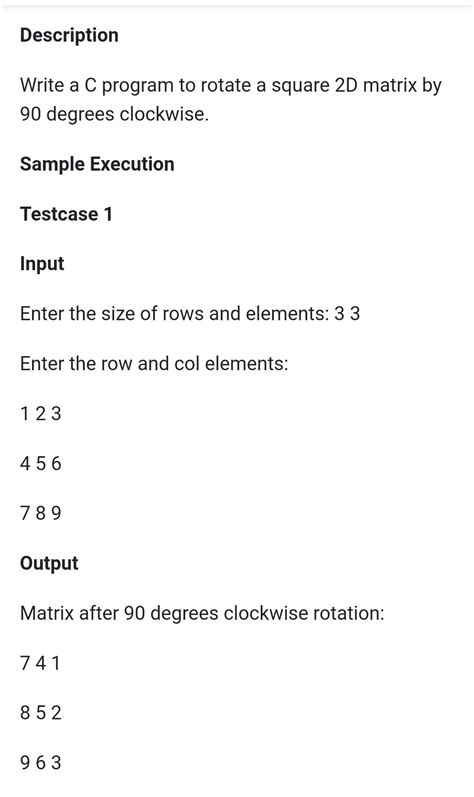 Description

Write a C program to rotate a square 2D matrix by 90 degrees clockwise.

Sample Execution

Testcase 1

Input

Enter the size of rows and elements: 3 3

Enter the row and col elements:

1 2 3

4 5 6

7 8 9

Output

Matrix after 90 degrees clockwise rotation:

7 4 1

8 5 2

9 6 3